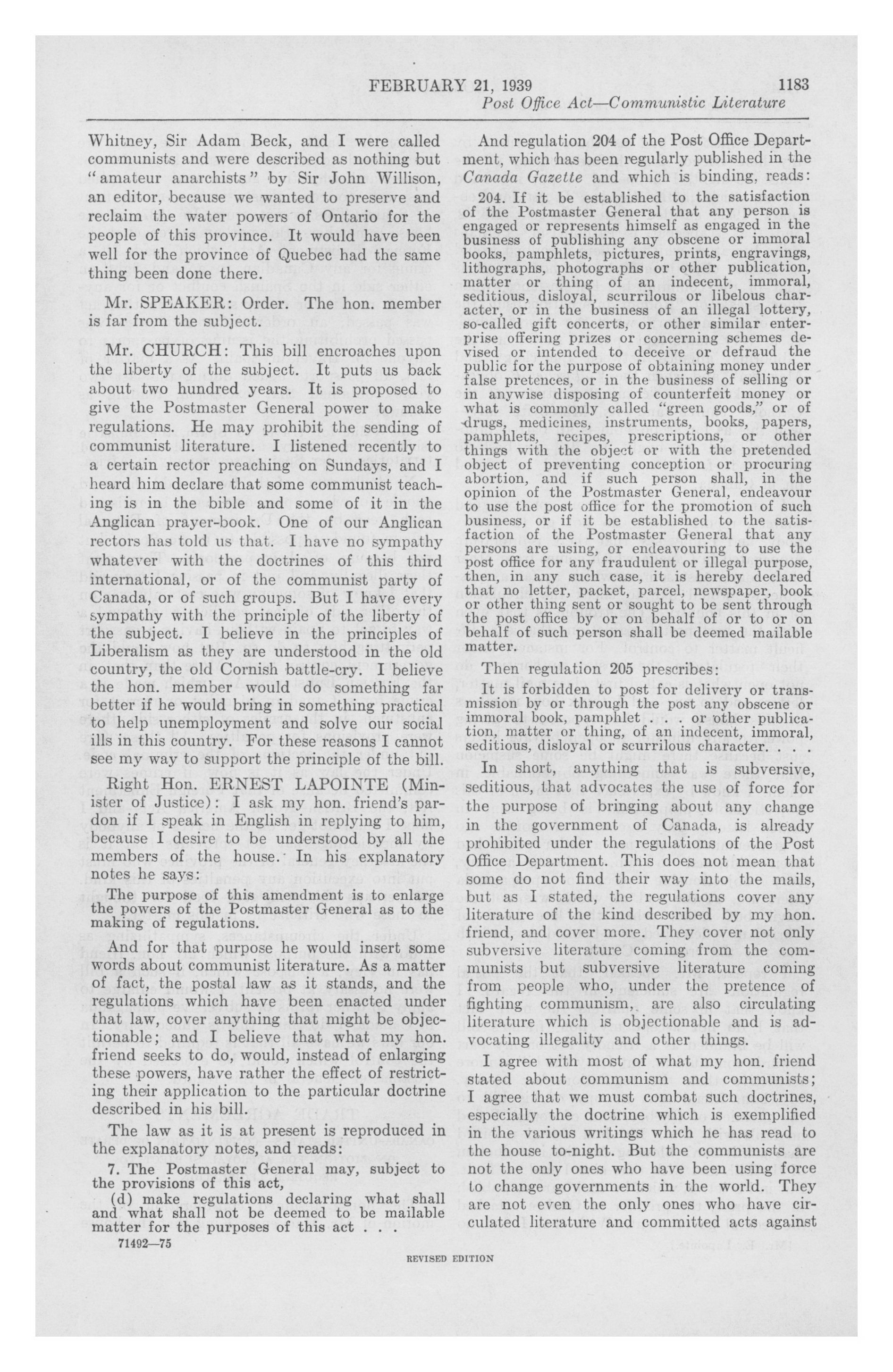 FEBRUARY 21, 1939 1183
Post Office Act—Communistic Literature

Whitney, Sir Adam Beck, and I were called communists and were described as nothing but "amateur anarchists" by Sir John Willison, an editor, because we wanted to preserve and reclaim the water powers of Ontario for the people of this province. It would have been well for the province of Quebec had the same thing been done there.

Mr. SPEAKER: Order. The hon. member is far from the subject.

Mr. CHURCH: This bill encroaches upon the liberty of the subject. It puts us back about two hundred years. It is proposed to give the Postmaster General power to make regulations. He may prohibit the sending of communist literature. I listened recently to a certain rector preaching on Sundays, and I heard him declare that some communist teaching is in the bible and some of it in the Anglican prayer-book. One of our Anglican rectors has told us that. I have no sympathy whatever with the doctrines of this third international, or of the communist party of Canada, or of such groups. But I have every sympathy with the principle of the liberty of the subject. I believe in the principles of Liberalism as they are understood in the old country, the old Cornish battle-cry. I believe the hon. member would do something far better if he would bring in something practical to help unemployment and solve our social ills in this country. For these reasons I cannot see my way to support the principle of the bill.

Right Hon. ERNEST LAPOINTE (Minister of Justice): I ask my hon. friend's pardon if I speak in English in replying to him, because I desire to be understood by all the members of the house. In his explanatory notes he says:

The purpose of this amendment is to enlarge the powers of the Postmaster General as to the making of regulations.

And for that purpose he would insert some words about communist literature. As a matter of fact, the postal law as it stands, and the regulations which have been enacted under that law, cover anything that might be objectionable; and I believe that what my hon. friend seeks to do, would, instead of enlarging these powers, have rather the effect of restricting their application to the particular doctrine described in his bill.

The law as it is at present is reproduced in the explanatory notes, and reads:

7. The Postmaster General may, subject to the provisions of this act,
(d) make regulations declaring what shall and what shall not be deemed to be mailable matter for the purposes of this act . . .

71492—75

And regulation 204 of the Post Office Department, which has been regularly published in the Canada Gazette and which is binding, reads:

204. If it be established to the satisfaction of the Postmaster General that any person is engaged or represents himself as engaged in the business of publishing any obscene or immoral books, pamphlets, pictures, prints, engravings, lithographs, photographs or other publication, matter or thing of an indecent, immoral, seditious, disloyal, scurrilous or libelous character, or in the business of an illegal lottery, so-called gift concerts, or other similar enterprise offering prizes or concerning schemes devised or intended to deceive or defraud the public for the purpose of obtaining money under false pretences, or in the business of selling or in anywise disposing of counterfeit money or what is commonly called "green goods," or of drugs, medicines, instruments, books, papers, pamphlets, recipes, prescriptions, or other things with the object or with the pretended object of preventing conception or procuring abortion, and if such person shall, in the opinion of the Postmaster General, endeavour to use the post office for the promotion of such business, or if it be established to the satisfaction of the Postmaster General that any persons are using, or endeavouring to use the post office for any fraudulent or illegal purpose, then, in any such case, it is hereby declared that no letter, packet, parcel, newspaper, book or other thing sent or sought to be sent through the post office by or on behalf of or to or on behalf of such person shall be deemed mailable matter.

Then regulation 205 prescribes:

It is forbidden to post for delivery or transmission by or through the post any obscene or immoral book, pamphlet . . . or other publication, matter or thing, of an indecent, immoral, seditious, disloyal or scurrilous character. . . .

In short, anything that is subversive, seditious, that advocates the use of force for the purpose of bringing about any change in the government of Canada, is already prohibited under the regulations of the Post Office Department. This does not mean that some do not find their way into the mails, but as I stated, the regulations cover any literature of the kind described by my hon. friend, and cover more. They cover not only subversive literature coming from the communists but subversive literature coming from people who, under the pretence of fighting communism, are also circulating literature which is objectionable and is advocating illegality and other things.

I agree with most of what my hon. friend stated about communism and communists; I agree that we must combat such doctrines, especially the doctrine which is exemplified in the various writings which he has read to the house to-night. But the communists are not the only ones who have been using force to change governments in the world. They are not even the only ones who have circulated literature and committed acts against

REVISED EDITION